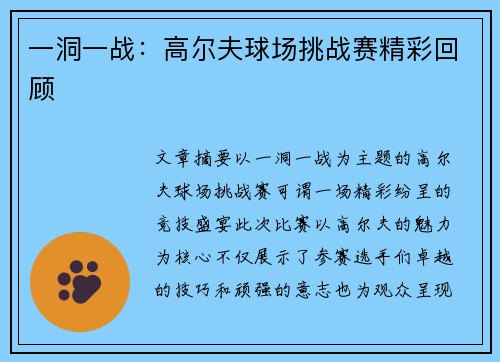 一洞一战：高尔夫球场挑战赛精彩回顾

文章摘要以一洞一战为主题的高尔夫球场挑战赛可谓一场精彩纷呈的竞技盛宴此次比赛以高尔夫的魅力为核心不仅展示了参赛选手们卓越的技巧和顽强的意志也为观众呈现